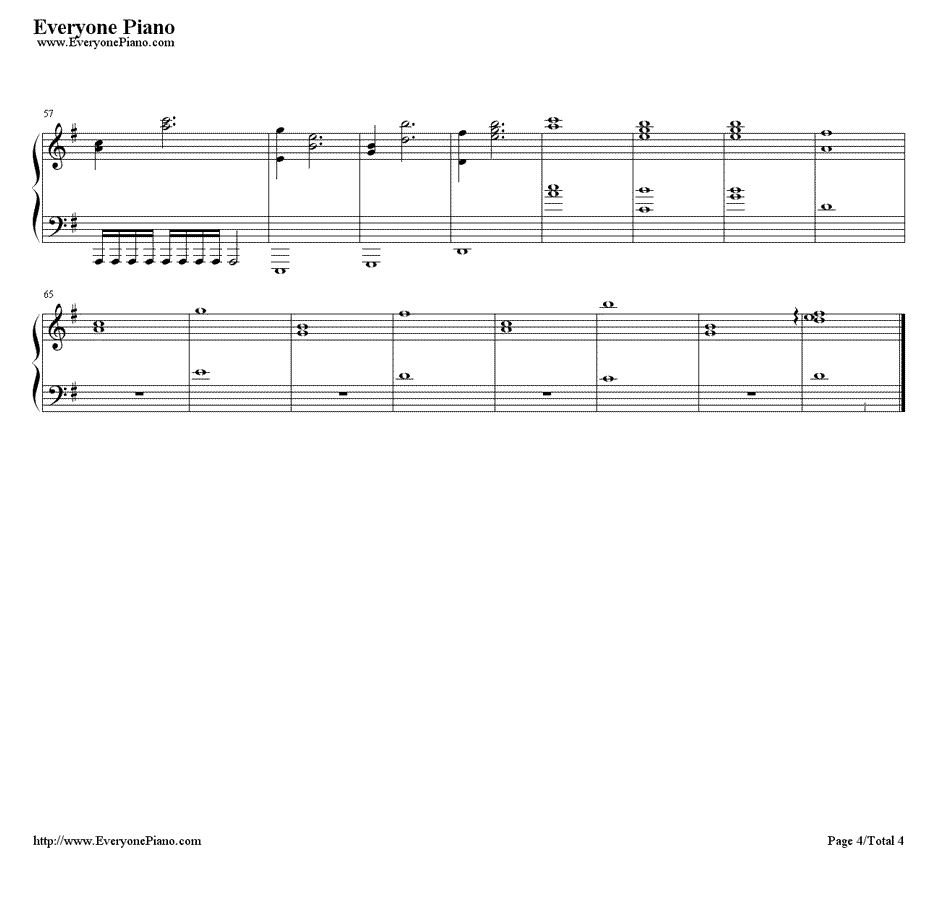 Everyone Piano
www.EveryonePiano.com

57

65

http://www.EveryonePiano.com

Page 4/Total 4